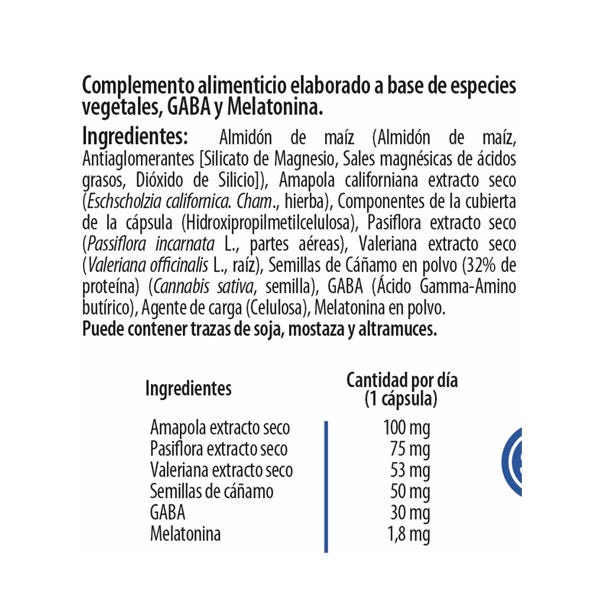 Complemento alimenticio elaborado a base de especies vegetales, GABA y Melatonina.

Ingredientes: Almidón de maíz (Almidón de maíz, Antiaglomerantes [Silicato de Magnesio, Sales magnésicas de ácidos grasos, Dióxido de Silicio]), Amapola californiana extracto seco (Eschscholzia californica. Cham., hierba), Componentes de la cubierta de la cápsula (Hidroxipropilmetilcelulosa), Pasiflora extracto seco (Passiflora incarnata L., partes aéreas), Valeriana extracto seco (Valeriana officinalis L., raíz), Semillas de Cáñamo en polvo (32% de proteína) (Cannabis sativa, semilla), GABA (Ácido Gamma-Amino butírico), Agente de carga (Celulosa), Melatonina en polvo.
Puede contener trazas de soja, mostaza y altramuces.

| Ingredientes | Cantidad por día (1 cápsula) |
|---|---|
| Amapola extracto seco | 100 mg |
| Pasiflora extracto seco | 75 mg |
| Valeriana extracto seco | 53 mg |
| Semillas de cáñamo | 50 mg |
| GABA | 30 mg |
| Melatonina | 1,8 mg |